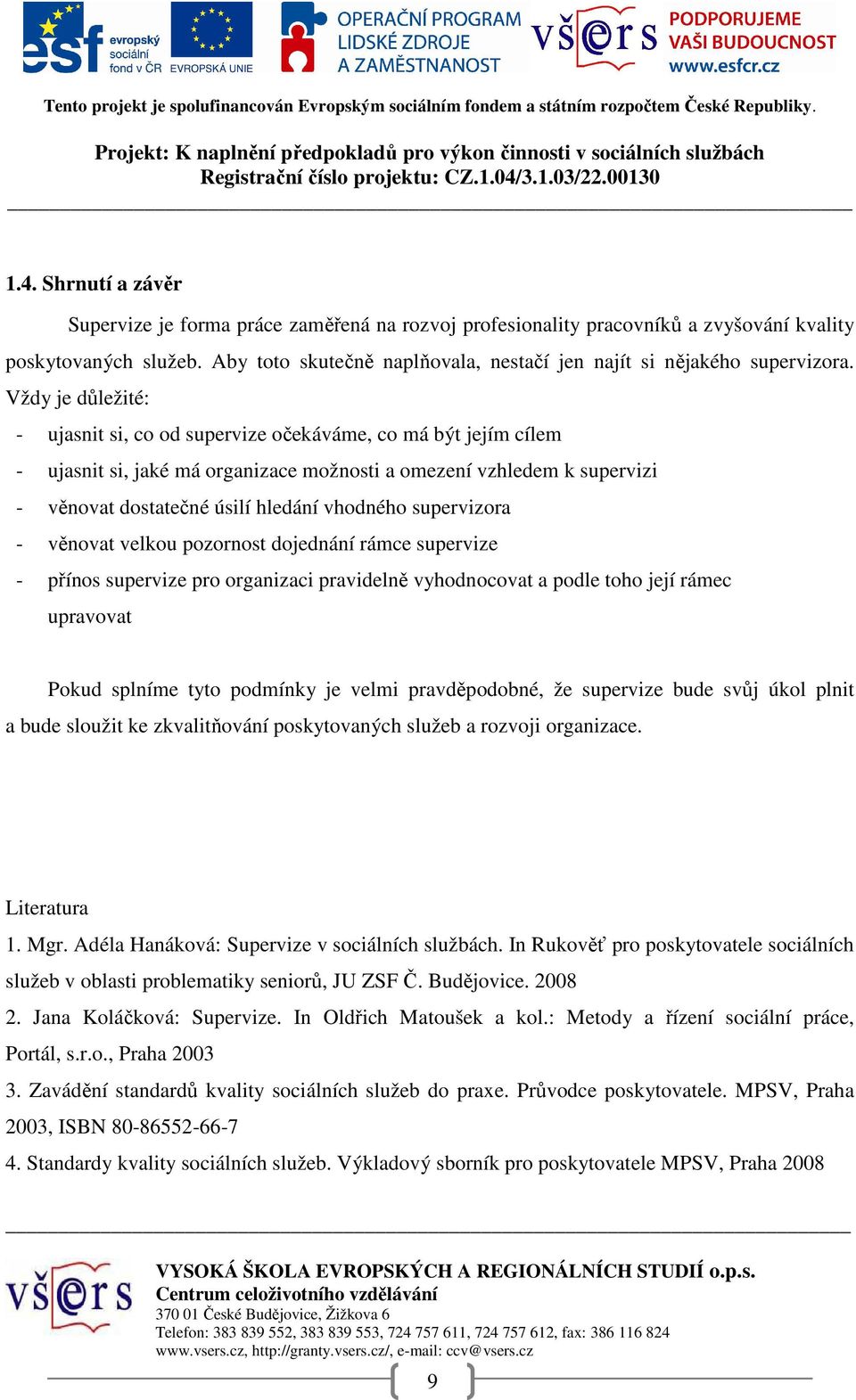 esf evropský sociální fond v ČR EVROPSKÁ UNIE
OPERAČNÍ PROGRAM LIDSKÉ ZDROJE A ZAMĚSTNANOST
všers
PODPORUJEME VAŠI BUDOUCNOST www.esfcr.cz

Tento projekt je spolufinancován Evropským sociálním fondem a státním rozpočtem České Republiky.

Projekt: K naplnění předpokladů pro výkon činnosti v sociálních službách
Registrační číslo projektu: CZ.1.04/3.1.03/22.00130

1.4. Shrnutí a závěr

Supervize je forma práce zaměřená na rozvoj profesionality pracovníků a zvyšování kvality poskytovaných služeb. Aby toto skutečně naplňovala, nestačí jen najít si nějakého supervizora. Vždy je důležité:
- ujasnit si, co od supervize očekáváme, co má být jejím cílem
- ujasnit si, jaké má organizace možnosti a omezení vzhledem k supervizi
- věnovat dostatečné úsilí hledání vhodného supervizora
- věnovat velkou pozornost dojednání rámce supervize
- přínos supervize pro organizaci pravidelně vyhodnocovat a podle toho její rámec upravovat

Pokud splníme tyto podmínky je velmi pravděpodobné, že supervize bude svůj úkol plnit a bude sloužit ke zkvalitňování poskytovaných služeb a rozvoji organizace.

Literatura
1. Mgr. Adéla Hanáková: Supervize v sociálních službách. In Rukověť pro poskytovatele sociálních služeb v oblasti problematiky seniorů, JU ZSF Č. Budějovice. 2008
2. Jana Koláčková: Supervize. In Oldřich Matoušek a kol.: Metody a řízení sociální práce, Portál, s.r.o., Praha 2003
3. Zavádění standardů kvality sociálních služeb do praxe. Průvodce poskytovatele. MPSV, Praha 2003, ISBN 80-86552-66-7
4. Standardy kvality sociálních služeb. Výkladový sborník pro poskytovatele MPSV, Praha 2008

všers
VYSOKÁ ŠKOLA EVROPSKÝCH A REGIONÁLNÍCH STUDIÍ o.p.s.
Centrum celoživotního vzdělávání
370 01 České Budějovice, Žižkova 6
Telefon: 383 839 552, 383 839 553, 724 757 611, 724 757 612, fax: 386 116 824
www.vsers.cz, http://granty.vsers.cz/, e-mail: ccv@vsers.cz
9